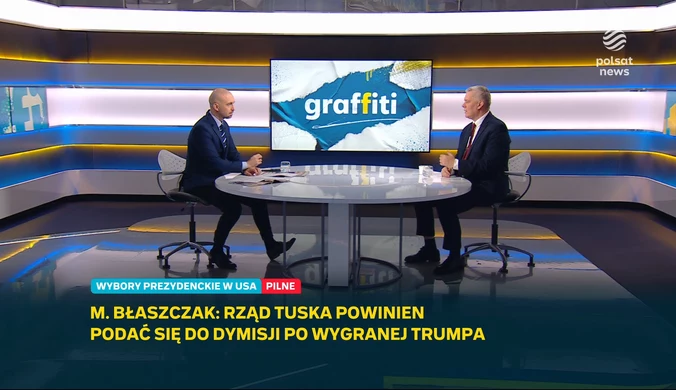 polsat news

graffiti

WYBORY PREZYDENCKIE W USA PILNE

M. BŁASZCZAK: RZĄD TUSKA POWINIEN PODAĆ SIĘ DO DYMISJI PO WYGRANEJ TRUMPA